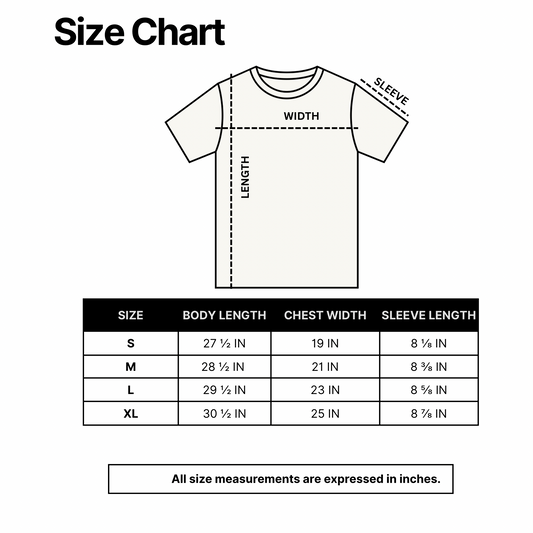 Size Chart

SLEEVE

WIDTH

LENGTH

| SIZE | BODY LENGTH | CHEST WIDTH | SLEEVE LENGTH |
|---|---|---|---|
| S | 27 ½ IN | 19 IN | 8 ⅛ IN |
| M | 28 ½ IN | 21 IN | 8 ⅜ IN |
| L | 29 ½ IN | 23 IN | 8 ⅝ IN |
| XL | 30 ½ IN | 25 IN | 8 ⅞ IN |

All size measurements are expressed in inches.